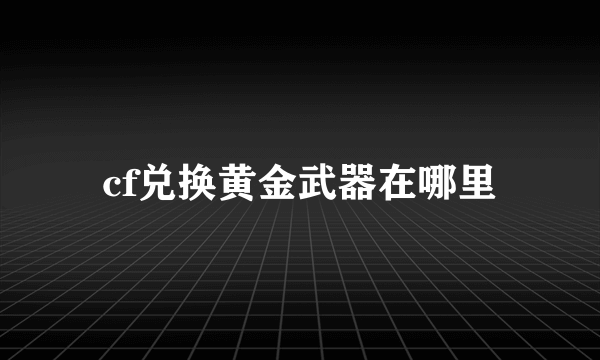 cf兑换黄金武器在哪里